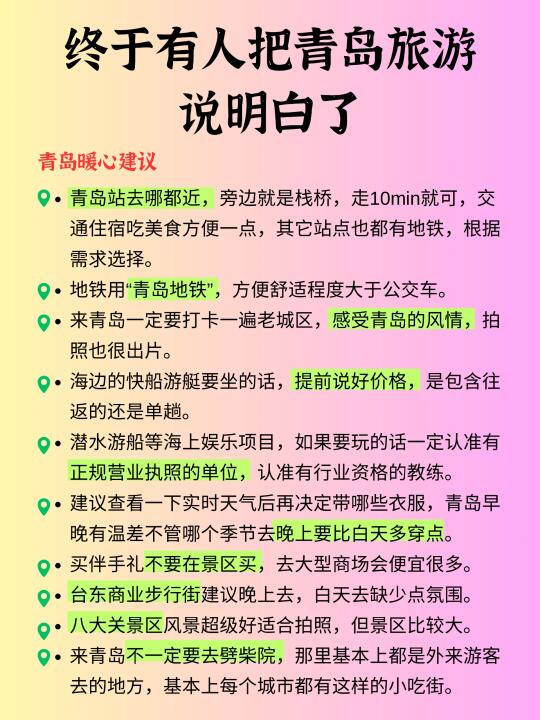 终于有人把青岛旅游说明白了

青岛暖心建议

• 青岛站去哪都近，旁边就是栈桥，走10min就可，交通住宿吃美食方便一点，其它站点也都有地铁，根据需求选择。

• 地铁用“青岛地铁”，方便舒适程度大于公交车。

• 来青岛一定要打卡一遍老城区，感受青岛的风情，拍照也很出片。

• 海边的快船游艇要坐的话，提前说好价格，是包含往返的还是单趟。

• 潜水游船等海上娱乐项目，如果要玩的话一定认准有正规营业执照的单位，认准有行业资格的教练。

• 建议查看一下实时天气后再决定带哪些衣服，青岛早晚有温差不管哪个季节去晚上要比白天多穿点。

• 买伴手礼不要在景区买，去大型商场会便宜很多。

• 台东商业步行街建议晚上去，白天去缺少点氛围。

• 八大关景区风景超级好适合拍照，但景区比较大。

• 来青岛不一定要去劈柴院，那里基本上都是外来游客去的地方，基本上每个城市都有这样的小吃街。